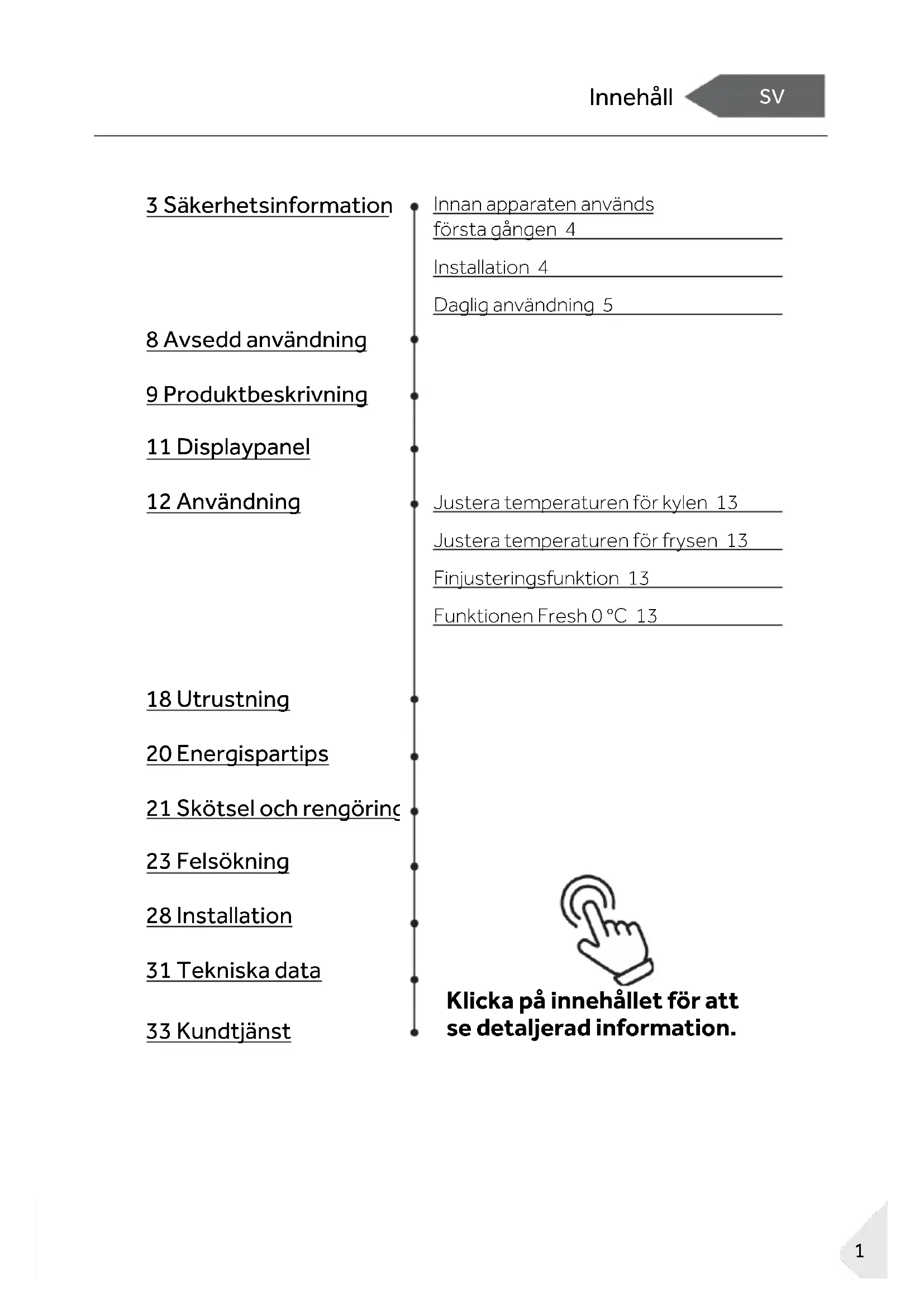 Innehåll SV

3 Säkerhetsinformation

Innan apparaten används första gången 4

Installation 4

Daglig användning 5

8 Avsedd användning

9 Produktbeskrivning

11 Displaypanel

12 Användning

Justera temperaturen för kylen 13

Justera temperaturen för frysen 13

Finjusteringsfunktion 13

Funktionen Fresh 0 °C 13

18 Utrustning

20 Energispartips

21 Skötsel och rengöring

23 Felsökning

28 Installation

31 Tekniska data

33 Kundtjänst

Klicka på innehållet för att se detaljerad information.

1